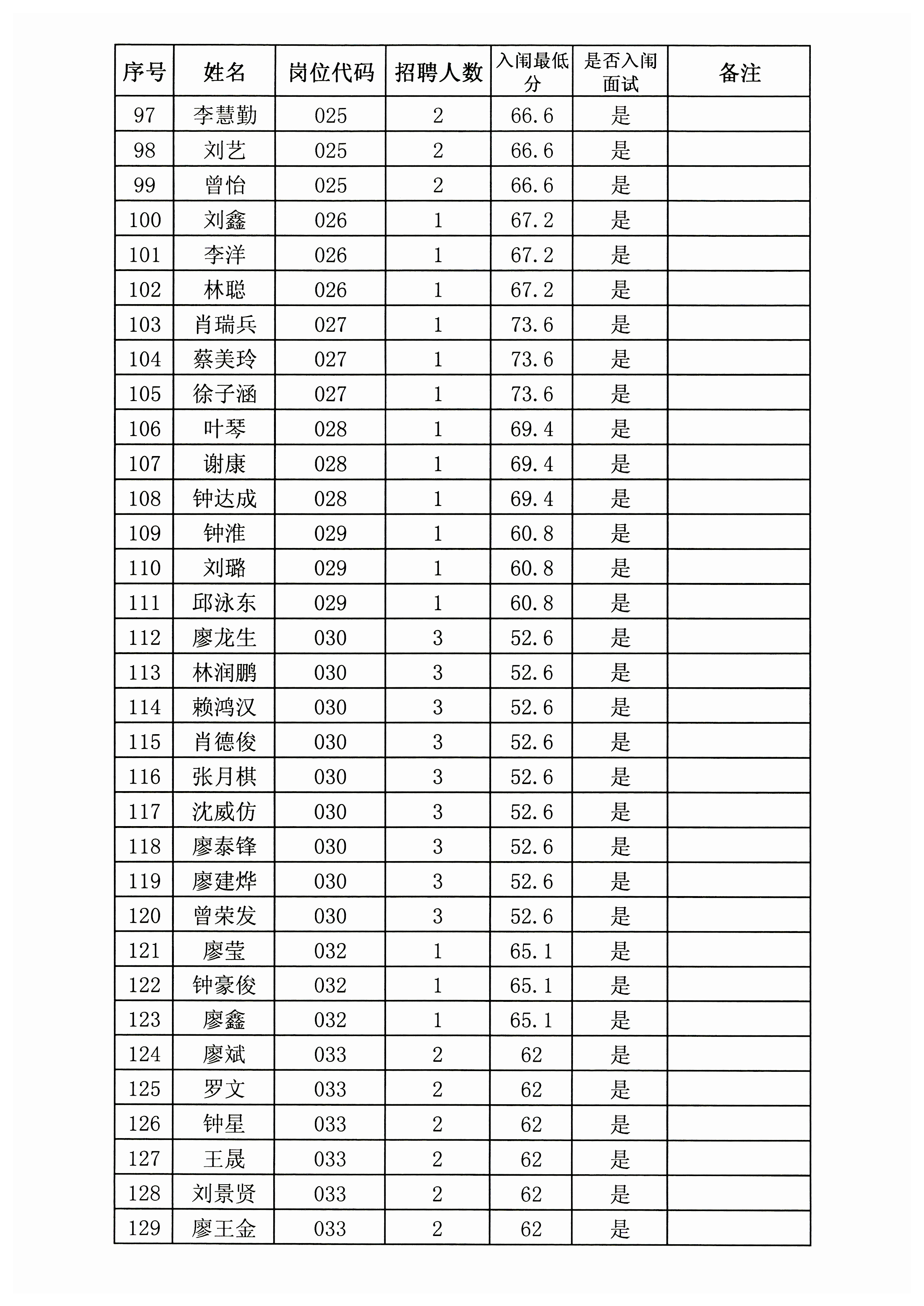 | 序号 | 姓名 | 岗位代码 | 招聘人数 | 入闱最低分 | 是否入闱面试 | 备注 |
|---|---|---|---|---|---|---|
| 97 | 李慧勤 | 025 | 2 | 66.6 | 是 | |
| 98 | 刘艺 | 025 | 2 | 66.6 | 是 | |
| 99 | 曾怡 | 025 | 2 | 66.6 | 是 | |
| 100 | 刘鑫 | 026 | 1 | 67.2 | 是 | |
| 101 | 李洋 | 026 | 1 | 67.2 | 是 | |
| 102 | 林聪 | 026 | 1 | 67.2 | 是 | |
| 103 | 肖瑞兵 | 027 | 1 | 73.6 | 是 | |
| 104 | 蔡美玲 | 027 | 1 | 73.6 | 是 | |
| 105 | 徐子涵 | 027 | 1 | 73.6 | 是 | |
| 106 | 叶琴 | 028 | 1 | 69.4 | 是 | |
| 107 | 谢康 | 028 | 1 | 69.4 | 是 | |
| 108 | 钟达成 | 028 | 1 | 69.4 | 是 | |
| 109 | 钟淮 | 029 | 1 | 60.8 | 是 | |
| 110 | 刘璐 | 029 | 1 | 60.8 | 是 | |
| 111 | 邱泳东 | 029 | 1 | 60.8 | 是 | |
| 112 | 廖龙生 | 030 | 3 | 52.6 | 是 | |
| 113 | 林润鹏 | 030 | 3 | 52.6 | 是 | |
| 114 | 赖鸿汉 | 030 | 3 | 52.6 | 是 | |
| 115 | 肖德俊 | 030 | 3 | 52.6 | 是 | |
| 116 | 张月棋 | 030 | 3 | 52.6 | 是 | |
| 117 | 沈威仿 | 030 | 3 | 52.6 | 是 | |
| 118 | 廖泰锋 | 030 | 3 | 52.6 | 是 | |
| 119 | 廖建烨 | 030 | 3 | 52.6 | 是 | |
| 120 | 曾荣发 | 030 | 3 | 52.6 | 是 | |
| 121 | 廖莹 | 032 | 1 | 65.1 | 是 | |
| 122 | 钟豪俊 | 032 | 1 | 65.1 | 是 | |
| 123 | 廖鑫 | 032 | 1 | 65.1 | 是 | |
| 124 | 廖斌 | 033 | 2 | 62 | 是 | |
| 125 | 罗文 | 033 | 2 | 62 | 是 | |
| 126 | 钟星 | 033 | 2 | 62 | 是 | |
| 127 | 王晟 | 033 | 2 | 62 | 是 | |
| 128 | 刘景贤 | 033 | 2 | 62 | 是 | |
| 129 | 廖王金 | 033 | 2 | 62 | 是 | |